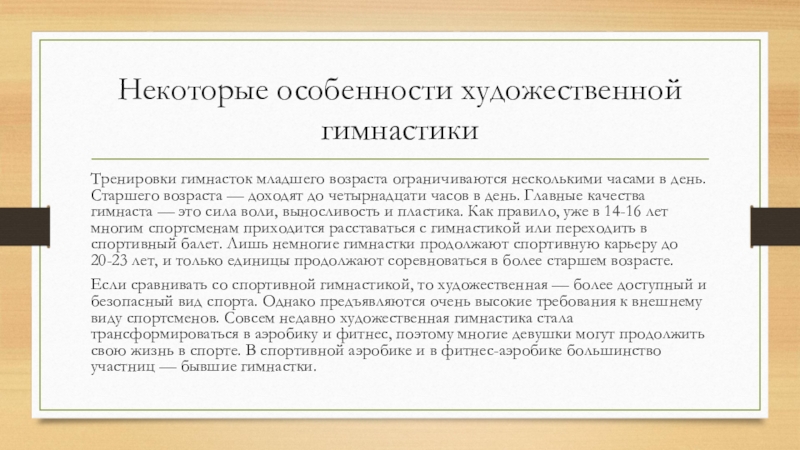 Некоторые особенности художественной гимнастики

Тренировки гимнасток младшего возраста ограничиваются несколькими часами в день. Старшего возраста — доходят до четырнадцати часов в день. Главные качества гимнаста — это сила воли, выносливость и пластика. Как правило, уже в 14-16 лет многим спортсменам приходится расставаться с гимнастикой или переходить в спортивный балет. Лишь немногие гимнастки продолжают спортивную карьеру до 20-23 лет, и только единицы продолжают соревноваться в более старшем возрасте.

Если сравнивать со спортивной гимнастикой, то художественная — более доступный и безопасный вид спорта. Однако предъявляются очень высокие требования к внешнему виду спортсменов. Совсем недавно художественная гимнастика стала трансформироваться в аэробику и фитнес, поэтому многие девушки могут продолжить свою жизнь в спорте. В спортивной аэробике и в фитнес-аэробике большинство участниц — бывшие гимнастки.